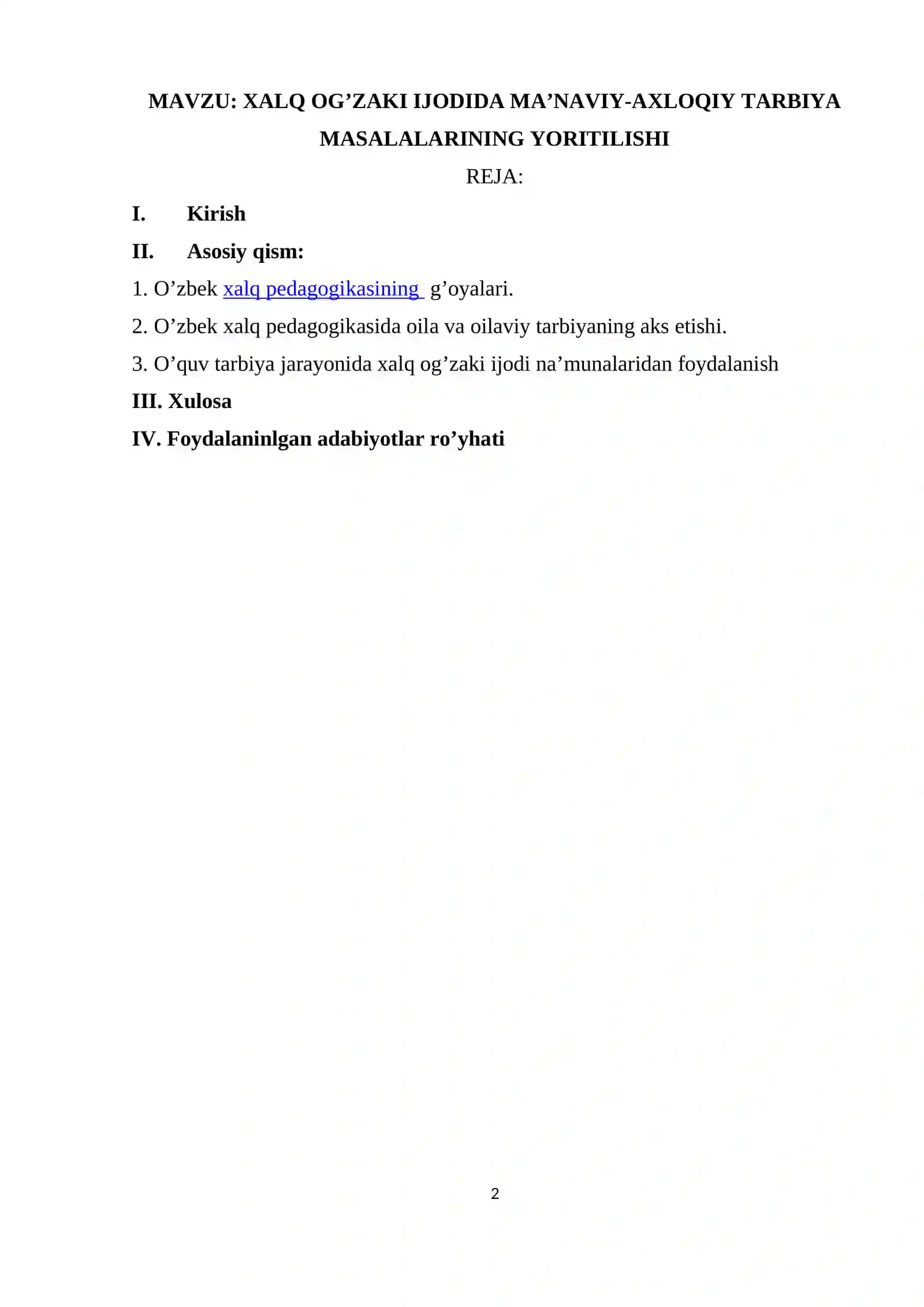 MAVZU: XALQ OG’ZAKI IJODIDA MA’NAVIY-AXLOQIY TARBIYA MASALALARINING YORITILISHI

REJA:

I. Kirish

II. Asosiy qism:

1. O’zbek xalq pedagogikasining g’oyalari.

2. O’zbek xalq pedagogikasida oila va oilaviy tarbiyaning aks etishi.

3. O’quv tarbiya jarayonida xalq og’zaki ijodi na’munalaridan foydalanish

III. Xulosa

IV. Foydalaninlgan adabiyotlar ro’yhati

2